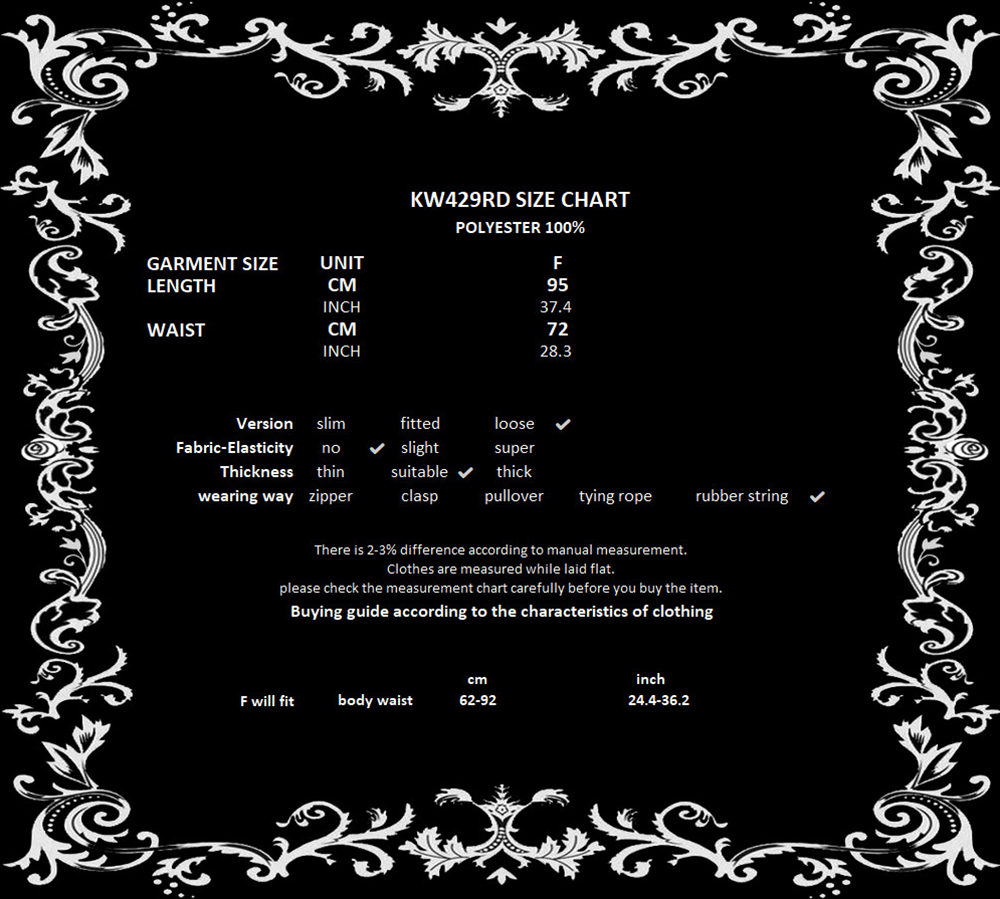 KW429RD SIZE CHART
POLYESTER 100%

| GARMENT SIZE | UNIT | F |
|---|---|---|
| LENGTH | CM | 95 |
| | INCH | 37.4 |
| WAIST | CM | 72 |
| | INCH | 28.3 |

| Version | slim | fitted | loose ✔ | | |
|---|---|---|---|---|---|
| Fabric-Elasticity | no ✔ | slight | super | | |
| Thickness | thin | suitable ✔ | thick | | |
| wearing way | zipper | clasp | pullover | tying rope | rubber string ✔ |

There is 2-3% difference according to manual measurement.
Clothes are measured while laid flat.
please check the measurement chart carefully before you buy the item.
Buying guide according to the characteristics of clothing

| | | cm | inch |
|---|---|---|---|
| F will fit | body waist | 62-92 | 24.4-36.2 |